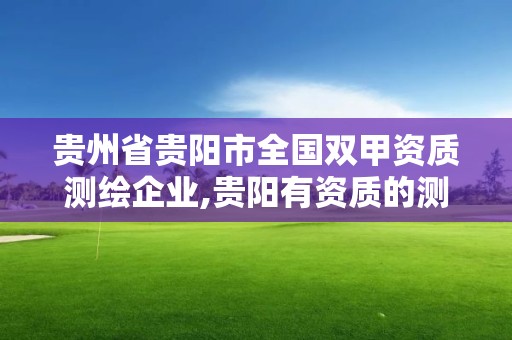 贵州省贵阳市全国双甲资质测绘企业,贵阳有资质的测